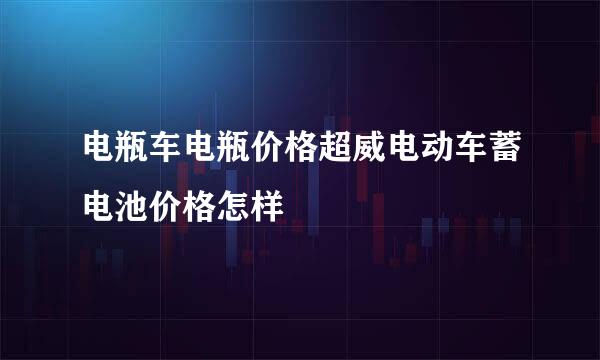 电瓶车电瓶价格超威电动车蓄电池价格怎样